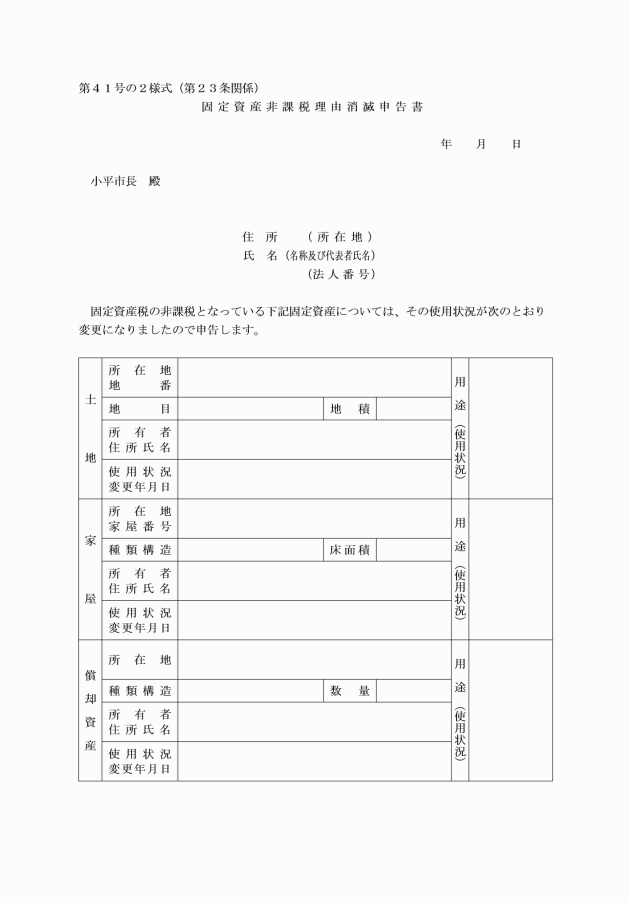 第４１号の２様式（第２３条関係）

固定資産非課税理由消滅申告書

年　月　日

小平市長　殿

住　所　（所在地）
氏　名（名称及び代表者氏名）
（法人番号）

固定資産税の非課税となっている下記固定資産については、その使用状況が次のとおり変更になりましたので申告します。

| 土地 | 所在地 地番 | | | | 用途（使用状況） | |
|---|---|---|---|---|---|---|
| | 地目 | | 地積 | | | |
| | 所有者 住所氏名 | | | | | |
| | 使用状況 変更年月日 | | | | | |
| 家屋 | 所在地 家屋番号 | | | | 用途（使用状況） | |
| | 種類構造 | | 床面積 | | | |
| | 所有者 住所氏名 | | | | | |
| | 使用状況 変更年月日 | | | | | |
| 償却資産 | 所在地 | | | | 用途（使用状況） | |
| | 種類構造 | | 数量 | | | |
| | 所有者 住所氏名 | | | | | |
| | 使用状況 変更年月日 | | | | | |